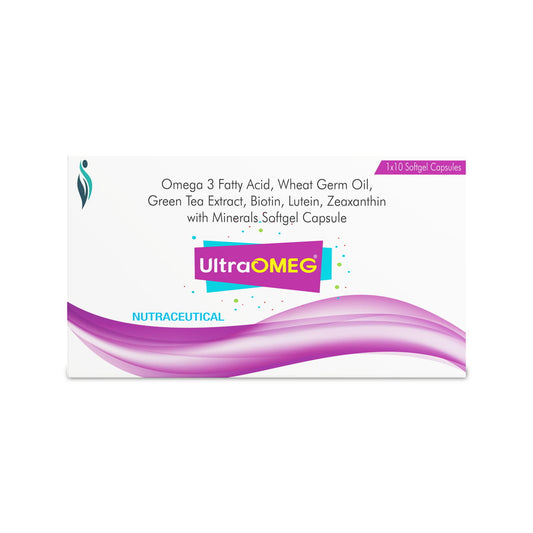 1x10 Softgel Capsules

Omega 3 Fatty Acid, Wheat Germ Oil, Green Tea Extract, Biotin, Lutein, Zeaxanthin with Minerals Softgel Capsule

UltraOMEG®

NUTRACEUTICAL